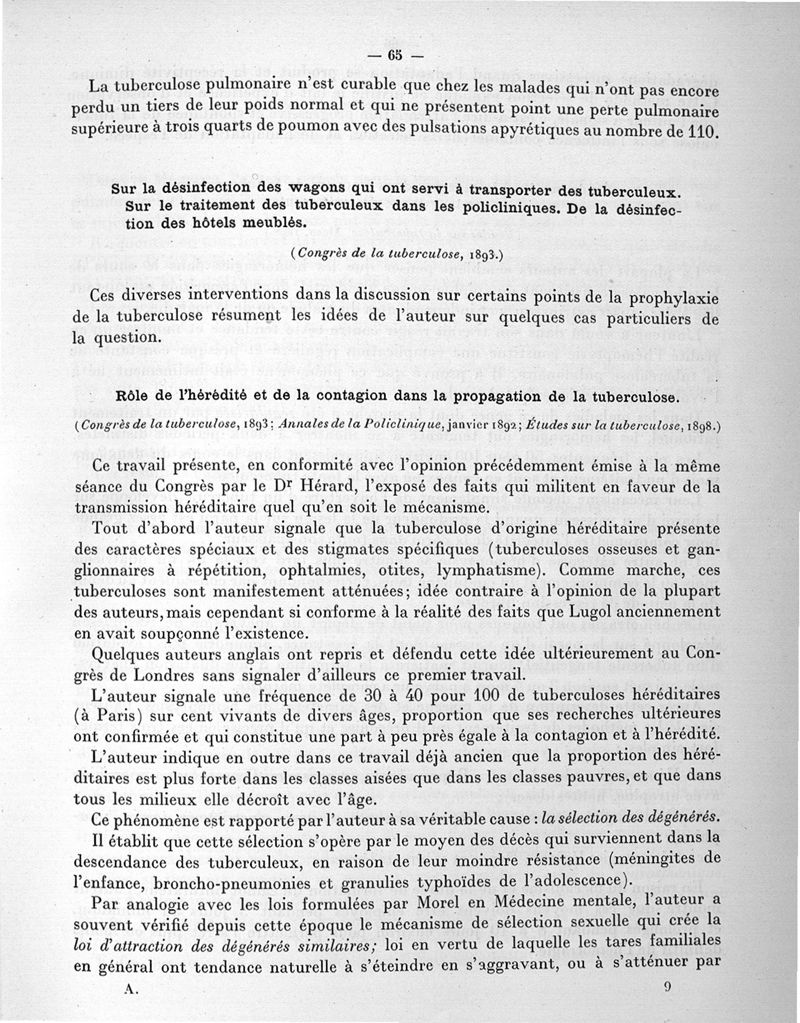 — 65 —

La tuberculose pulmonaire n'est curable que chez les malades qui n'ont pas encore perdu un tiers de leur poids normal et qui ne présentent point une perte pulmonaire supérieure à trois quarts de poumon avec des pulsations apyrétiques au nombre de 110.

Sur la désinfection des wagons qui ont servi à transporter des tuberculeux. Sur le traitement des tuberculeux dans les policliniques. De la désinfection des hôtels meublés.

(Congrès de la tuberculose, 1893.)

Ces diverses interventions dans la discussion sur certains points de la prophylaxie de la tuberculose résument les idées de l'auteur sur quelques cas particuliers de la question.

Rôle de l'hérédité et de la contagion dans la propagation de la tuberculose.

(Congrès de la tuberculose, 1893; Annales de la Policlinique, janvier 1892; Études sur la tuberculose, 1898.)

Ce travail présente, en conformité avec l'opinion précédemment émise à la même séance du Congrès par le Dr Hérard, l'exposé des faits qui militent en faveur de la transmission héréditaire quel qu'en soit le mécanisme.

Tout d'abord l'auteur signale que la tuberculose d'origine héréditaire présente des caractères spéciaux et des stigmates spécifiques (tuberculoses osseuses et ganglionnaires à répétition, ophtalmies, otites, lymphatisme). Comme marche, ces tuberculoses sont manifestement atténuées; idée contraire à l'opinion de la plupart des auteurs, mais cependant si conforme à la réalité des faits que Lugol anciennement en avait soupçonné l'existence.

Quelques auteurs anglais ont repris et défendu cette idée ultérieurement au Congrès de Londres sans signaler d'ailleurs ce premier travail.

L'auteur signale une fréquence de 30 à 40 pour 100 de tuberculoses héréditaires (à Paris) sur cent vivants de divers âges, proportion que ses recherches ultérieures ont confirmée et qui constitue une part à peu près égale à la contagion et à l'hérédité.

L'auteur indique en outre dans ce travail déjà ancien que la proportion des héréditaires est plus forte dans les classes aisées que dans les classes pauvres, et que dans tous les milieux elle décroît avec l'âge.

Ce phénomène est rapporté par l'auteur à sa véritable cause : la sélection des dégénérés.

Il établit que cette sélection s'opère par le moyen des décès qui surviennent dans la descendance des tuberculeux, en raison de leur moindre résistance (méningites de l'enfance, broncho-pneumonies et granulies typhoïdes de l'adolescence).

Par analogie avec les lois formulées par Morel en Médecine mentale, l'auteur a souvent vérifié depuis cette époque le mécanisme de sélection sexuelle qui crée la loi d'attraction des dégénérés similaires; loi en vertu de laquelle les tares familiales en général ont tendance naturelle à s'éteindre en s'aggravant, ou à s'atténuer par

A. 9